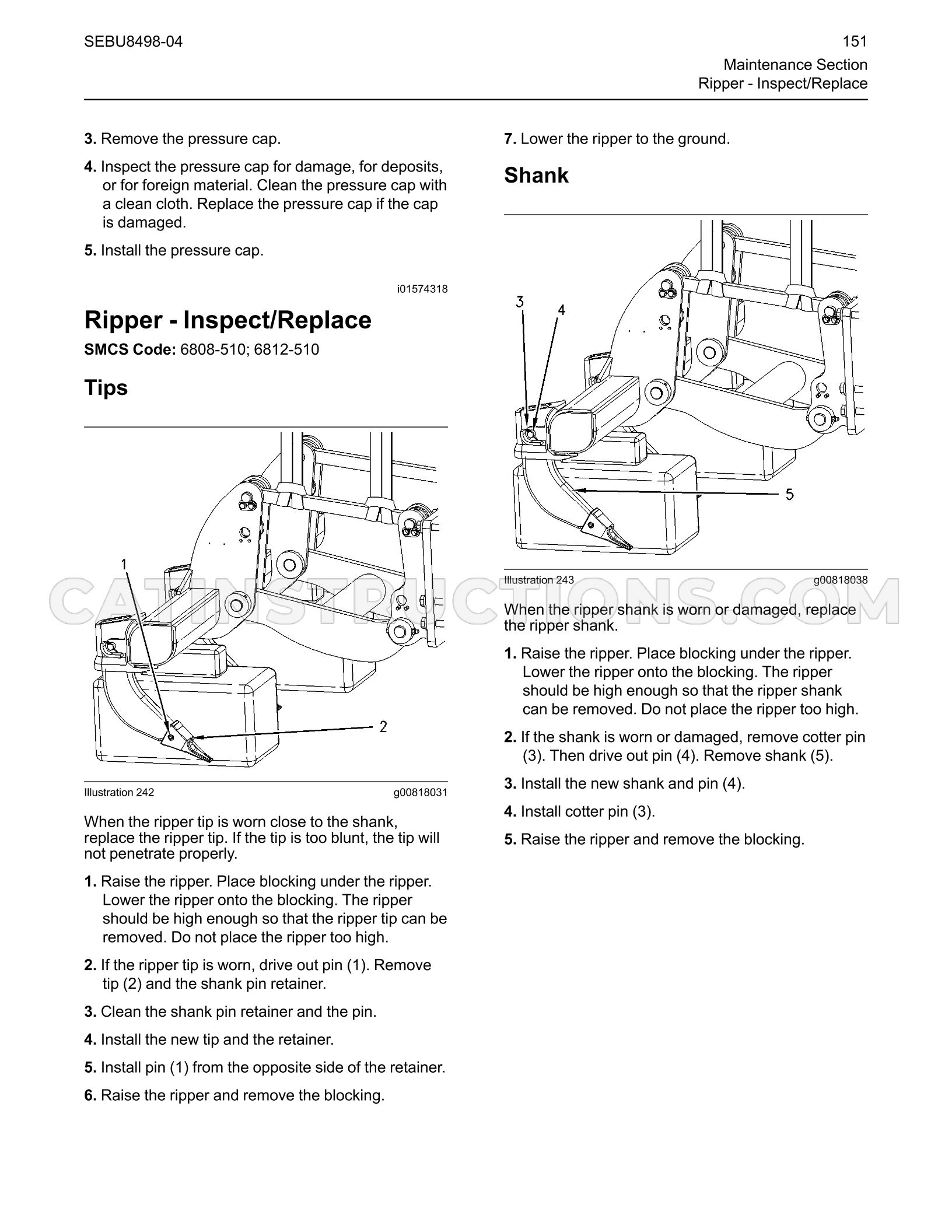 SEBU8498-04

151
Maintenance Section
Ripper - Inspect/Replace

3. Remove the pressure cap.

4. Inspect the pressure cap for damage, for deposits, or for foreign material. Clean the pressure cap with a clean cloth. Replace the pressure cap if the cap is damaged.

5. Install the pressure cap.

i01574318

Ripper - Inspect/Replace

SMCS Code: 6808-510; 6812-510

Tips

1

2

Illustration 242

g00818031

When the ripper tip is worn close to the shank, replace the ripper tip. If the tip is too blunt, the tip will not penetrate properly.

1. Raise the ripper. Place blocking under the ripper. Lower the ripper onto the blocking. The ripper should be high enough so that the ripper tip can be removed. Do not place the ripper too high.

2. If the ripper tip is worn, drive out pin (1). Remove tip (2) and the shank pin retainer.

3. Clean the shank pin retainer and the pin.

4. Install the new tip and the retainer.

5. Install pin (1) from the opposite side of the retainer.

6. Raise the ripper and remove the blocking.

7. Lower the ripper to the ground.

Shank

3

4

5

Illustration 243

g00818038

When the ripper shank is worn or damaged, replace the ripper shank.

1. Raise the ripper. Place blocking under the ripper. Lower the ripper onto the blocking. The ripper should be high enough so that the ripper shank can be removed. Do not place the ripper too high.

2. If the shank is worn or damaged, remove cotter pin (3). Then drive out pin (4). Remove shank (5).

3. Install the new shank and pin (4).

4. Install cotter pin (3).

5. Raise the ripper and remove the blocking.

CATINSTRUCTIONS.COM